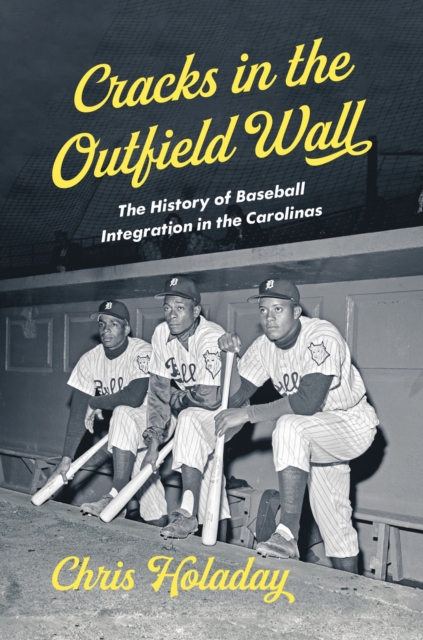 Cracks in the Outfield Wall

The History of Baseball Integration in the Carolinas

Chris Holaday